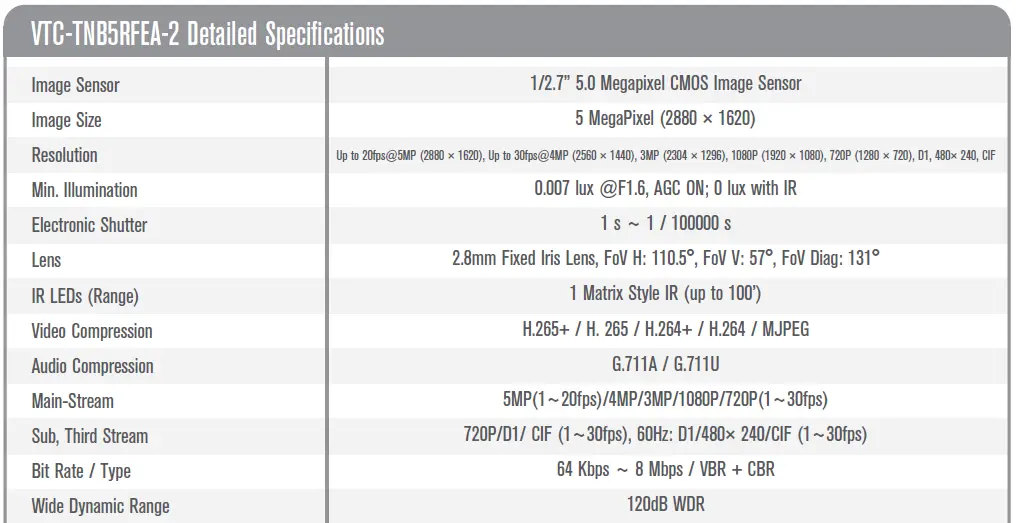 VTC-TNB5RFEA-2 Detailed Specifications

| | |
|---|---|
| Image Sensor | 1/2.7" 5.0 Megapixel CMOS Image Sensor |
| Image Size | 5 MegaPixel (2880 × 1620) |
| Resolution | Up to 20fps@5MP (2880 × 1620), Up to 30fps@4MP (2560 × 1440), 3MP (2304 × 1296), 1080P (1920 × 1080), 720P (1280 × 720), D1, 480× 240, CIF |
| Min. Illumination | 0.007 lux @F1.6, AGC ON; 0 lux with IR |
| Electronic Shutter | 1 s ~ 1 / 100000 s |
| Lens | 2.8mm Fixed Iris Lens, FoV H: 110.5°, FoV V: 57°, FoV Diag: 131° |
| IR LEDs (Range) | 1 Matrix Style IR (up to 100') |
| Video Compression | H.265+ / H. 265 / H.264+ / H.264 / MJPEG |
| Audio Compression | G.711A / G.711U |
| Main-Stream | 5MP(1~20fps)/4MP/3MP/1080P/720P(1~30fps) |
| Sub, Third Stream | 720P/D1/ CIF (1~30fps), 60Hz: D1/480× 240/CIF (1~30fps) |
| Bit Rate / Type | 64 Kbps ~ 8 Mbps / VBR + CBR |
| Wide Dynamic Range | 120dB WDR |